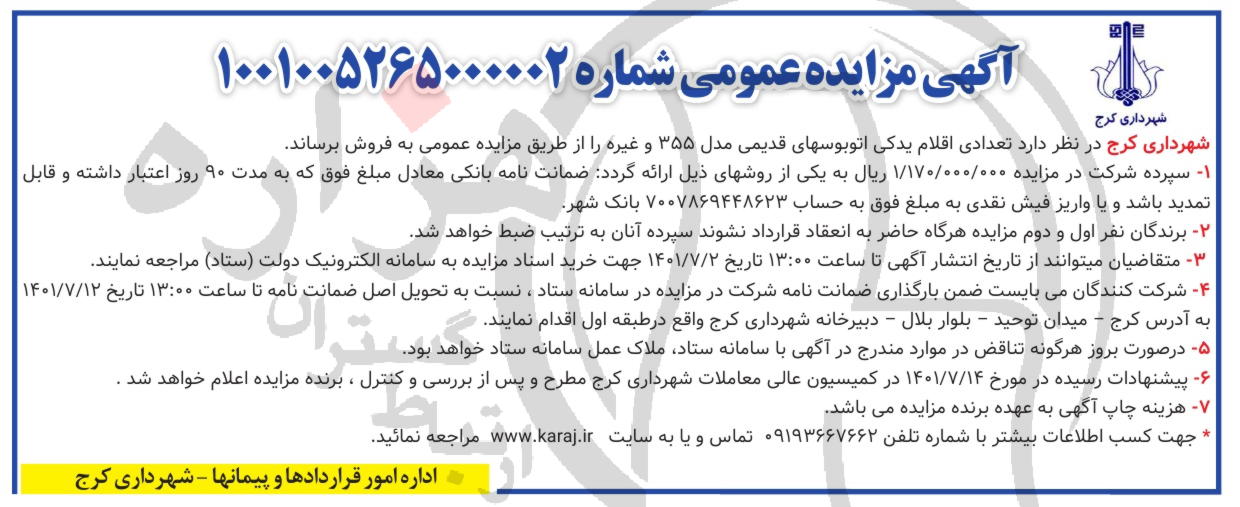 شهرداری کرج

آگهی مزایده عمومی شماره ۱۰۰۱۰۰۵۲۶۵۰۰۰۰۰۲

شهرداری کرج در نظر دارد تعدادی اقلام یدکی اتوبوسهای قدیمی مدل ۳۵۵ و غیره را از طریق مزایده عمومی به فروش برساند.

۱- سپرده شرکت در مزایده ۱/۱۷۰/۰۰۰/۰۰۰ ریال به یکی از روشهای ذیل ارائه گردد: ضمانت نامه بانکی معادل مبلغ فوق که به مدت ۹۰ روز اعتبار داشته و قابل تمدید باشد و یا واریز فیش نقدی به مبلغ فوق به حساب ۷۰۰۷۸۶۹۴۴۸۶۲۳ بانک شهر.

۲- برندگان نفر اول و دوم مزایده هرگاه حاضر به انعقاد قرارداد نشوند سپرده آنان به ترتیب ضبط خواهد شد.

۳- متقاضیان میتوانند از تاریخ انتشار آگهی تا ساعت ۱۳:۰۰ تاریخ ۱۴۰۱/۷/۲ جهت خرید اسناد مزایده به سامانه الکترونیک دولت (ستاد) مراجعه نمایند.

۴- شرکت کنندگان می بایست ضمن بارگذاری ضمانت نامه شرکت در مزایده در سامانه ستاد ، نسبت به تحویل اصل ضمانت نامه تا ساعت ۱۳:۰۰ تاریخ ۱۴۰۱/۷/۱۲ به آدرس کرج - میدان توحید - بلوار بلال - دبیرخانه شهرداری کرج واقع درطبقه اول اقدام نمایند.

۵- درصورت بروز هرگونه تناقض در موارد مندرج در آگهی با سامانه ستاد، ملاک عمل سامانه ستاد خواهد بود.

۶- پیشنهادات رسیده در مورخ ۱۴۰۱/۷/۱۴ در کمیسیون عالی معاملات شهرداری کرج مطرح و پس از بررسی و کنترل ، برنده مزایده اعلام خواهد شد .

۷- هزینه چاپ آگهی به عهده برنده مزایده می باشد.

* جهت کسب اطلاعات بیشتر با شماره تلفن ۰۹۱۹۳۶۶۷۶۶۲ تماس و یا به سایت www.karaj.ir مراجعه نمائید.

اداره امور قراردادها و پیمانها - شهرداری کرج